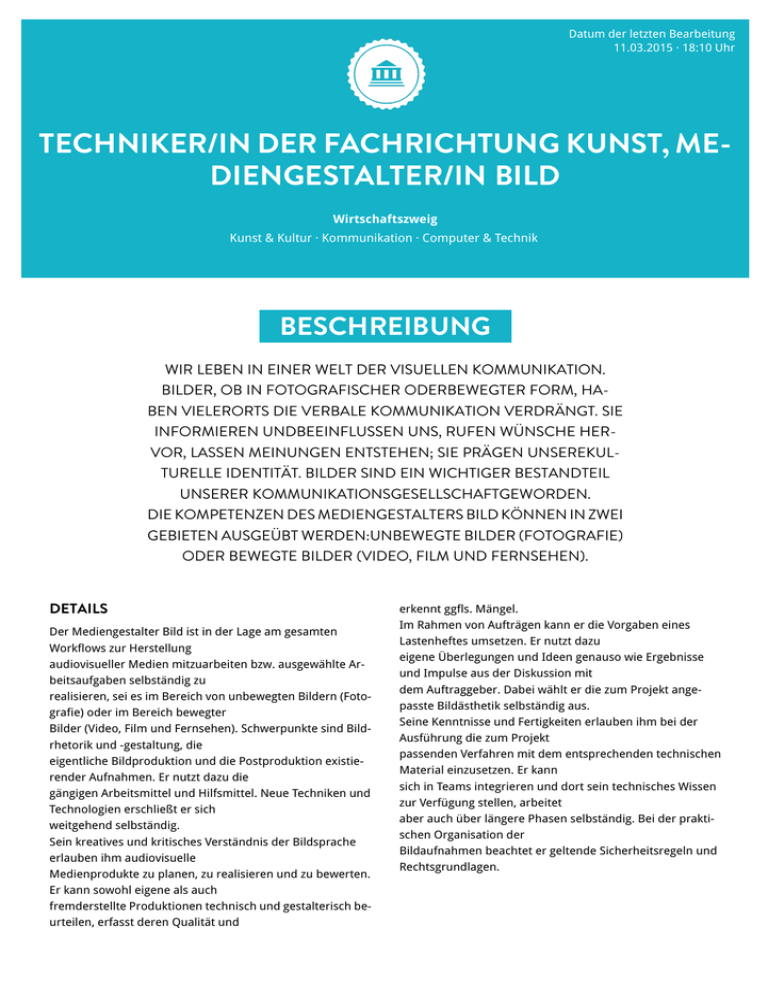 Datum der letzten Bearbeitung
11.03.2015 · 18:10 Uhr

TECHNIKER/IN DER FACHRICHTUNG KUNST, MEDIENGESTALTER/IN BILD

Wirtschaftszweig
Kunst & Kultur · Kommunikation · Computer & Technik

BESCHREIBUNG

WIR LEBEN IN EINER WELT DER VISUELLEN KOMMUNIKATION. BILDER, OB IN FOTOGRAFISCHER ODERBEWEGTER FORM, HABEN VIELERORTS DIE VERBALE KOMMUNIKATION VERDRÄNGT. SIE INFORMIEREN UNDBEEINFLUSSEN UNS, RUFEN WÜNSCHE HERVOR, LASSEN MEINUNGEN ENTSTEHEN; SIE PRÄGEN UNSEREKULTURELLE IDENTITÄT. BILDER SIND EIN WICHTIGER BESTANDTEIL UNSERER KOMMUNIKATIONSGESELLSCHAFTGEWORDEN.
DIE KOMPETENZEN DES MEDIENGESTALTERS BILD KÖNNEN IN ZWEI GEBIETEN AUSGEÜBT WERDEN:UNBEWEGTE BILDER (FOTOGRAFIE) ODER BEWEGTE BILDER (VIDEO, FILM UND FERNSEHEN).

DETAILS

Der Mediengestalter Bild ist in der Lage am gesamten Workflows zur Herstellung
audiovisueller Medien mitzuarbeiten bzw. ausgewählte Arbeitsaufgaben selbständig zu
realisieren, sei es im Bereich von unbewegten Bildern (Fotografie) oder im Bereich bewegter
Bilder (Video, Film und Fernsehen). Schwerpunkte sind Bildrhetorik und -gestaltung, die
eigentliche Bildproduktion und die Postproduktion existierender Aufnahmen. Er nutzt dazu die
gängigen Arbeitsmittel und Hilfsmittel. Neue Techniken und Technologien erschließt er sich
weitgehend selbständig.
Sein kreatives und kritisches Verständnis der Bildsprache erlauben ihm audiovisuelle
Medienprodukte zu planen, zu realisieren und zu bewerten. Er kann sowohl eigene als auch
fremderstellte Produktionen technisch und gestalterisch beurteilen, erfasst deren Qualität und
erkennt ggfls. Mängel.
Im Rahmen von Aufträgen kann er die Vorgaben eines Lastenheftes umsetzen. Er nutzt dazu
eigene Überlegungen und Ideen genauso wie Ergebnisse und Impulse aus der Diskussion mit
dem Auftraggeber. Dabei wählt er die zum Projekt angepasste Bildästhetik selbständig aus.
Seine Kenntnisse und Fertigkeiten erlauben ihm bei der Ausführung die zum Projekt
passenden Verfahren mit dem entsprechenden technischen Material einzusetzen. Er kann
sich in Teams integrieren und dort sein technisches Wissen zur Verfügung stellen, arbeitet
aber auch über längere Phasen selbständig. Bei der praktischen Organisation der
Bildaufnahmen beachtet er geltende Sicherheitsregeln und Rechtsgrundlagen.